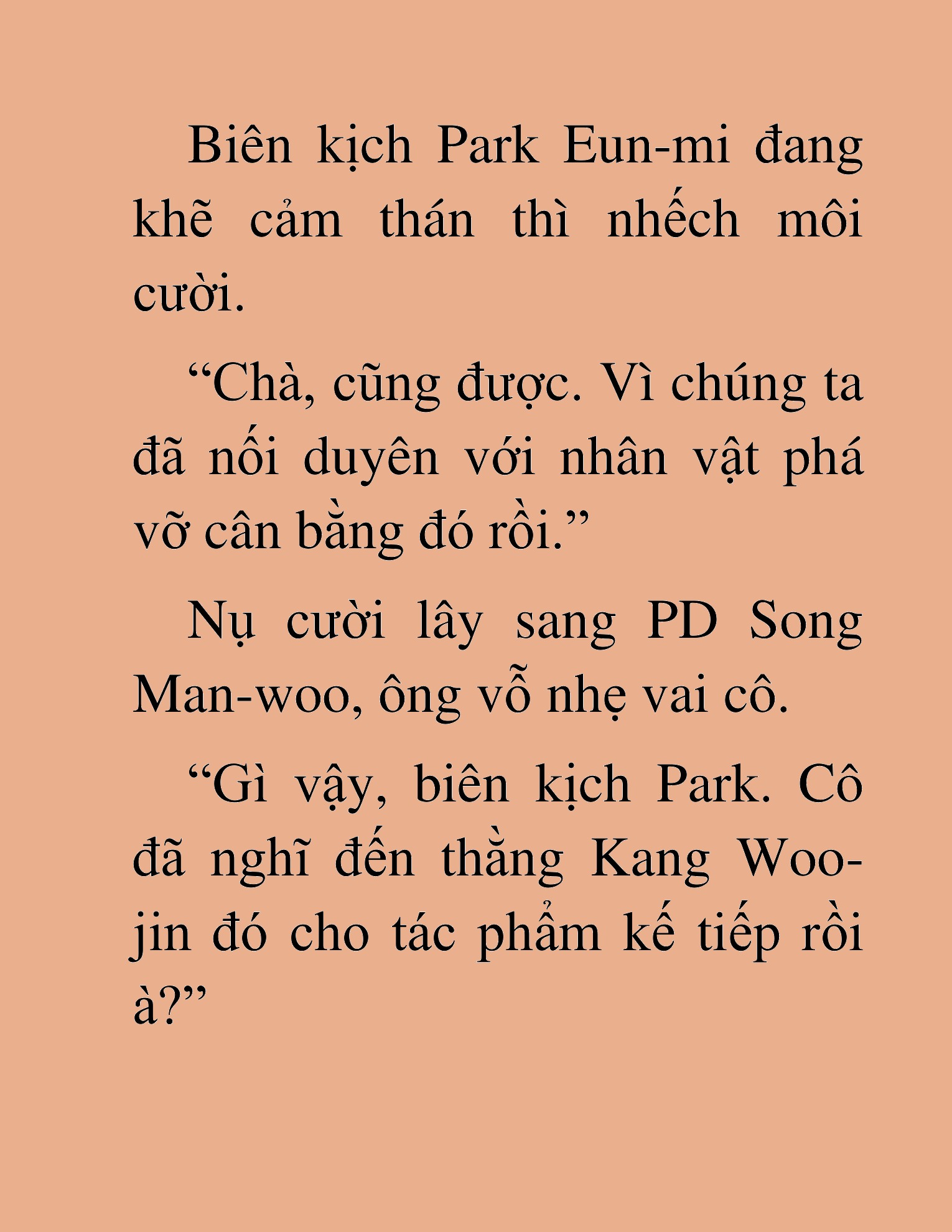 Biên kịch Park Eun-mi đang khẽ cảm thán thì nhếch môi cười.

“Chà, cũng được. Vì chúng ta đã nối duyên với nhân vật phá vỡ cân bằng đó rồi.”

Nụ cười lây sang PD Song Man-woo, ông vỗ nhẹ vai cô.

“Gì vậy, biên kịch Park. Cô đã nghĩ đến thằng Kang Woo-jin đó cho tác phẩm kế tiếp rồi à?”